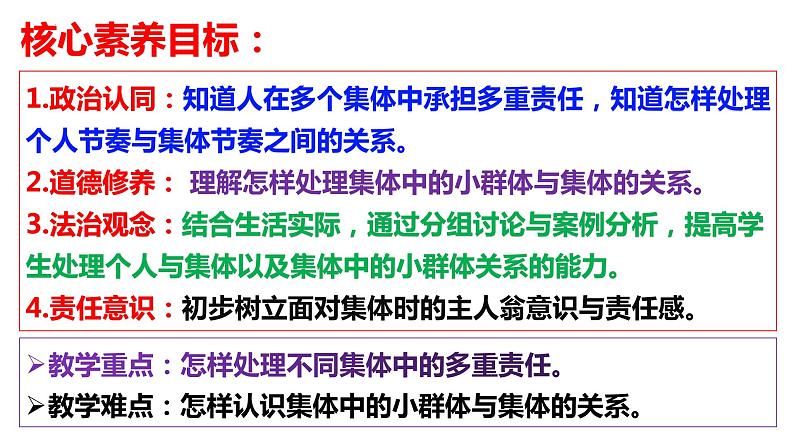 核心素养目标：

1.政治认同：知道人在多个集体中承担多重责任，知道怎样处理个人节奏与集体节奏之间的关系。

2.道德修养： 理解怎样处理集体中的小群体与集体的关系。

3.法治观念：结合生活实际，通过分组讨论与案例分析，提高学生处理个人与集体以及集体中的小群体关系的能力。

4.责任意识：初步树立面对集体时的主人翁意识与责任感。

➢教学重点：怎样处理不同集体中的多重责任。

➢教学难点：怎样认识集体中的小群体与集体的关系。